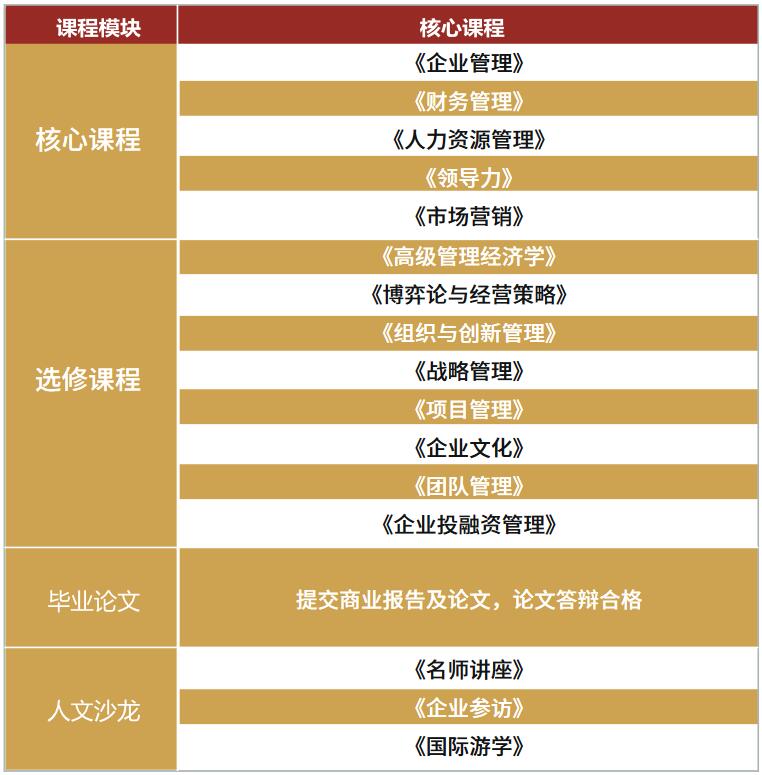 | 课程模块 | 核心课程 |
|---|---|
| 核心课程 | 《企业管理》 |
| | 《财务管理》 |
| | 《人力资源管理》 |
| | 《领导力》 |
| | 《市场营销》 |
| 选修课程 | 《高级管理经济学》 |
| | 《博弈论与经营策略》 |
| | 《组织与创新管理》 |
| | 《战略管理》 |
| | 《项目管理》 |
| | 《企业文化》 |
| | 《团队管理》 |
| | 《企业投融资管理》 |
| 毕业论文 | 提交商业报告及论文，论文答辩合格 |
| 人文沙龙 | 《名师讲座》 |
| | 《企业参访》 |
| | 《国际游学》 |